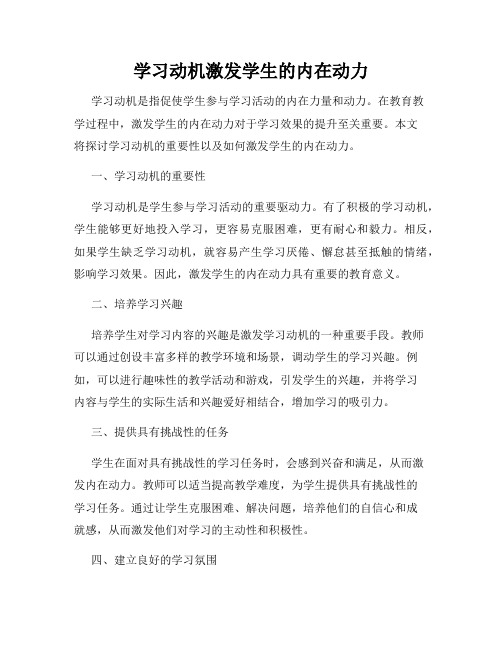 学习动机激发学生的内在动力

学习动机是指促使学生参与学习活动的内在力量和动力。在教育教学过程中，激发学生的内在动力对于学习效果的提升至关重要。本文将探讨学习动机的重要性以及如何激发学生的内在动力。

一、学习动机的重要性

学习动机是学生参与学习活动的重要驱动力。有了积极的学习动机，学生能够更好地投入学习，更容易克服困难，更有耐心和毅力。相反，如果学生缺乏学习动机，就容易产生学习厌倦、懈怠甚至抵触的情绪，影响学习效果。因此，激发学生的内在动力具有重要的教育意义。

二、培养学习兴趣

培养学生对学习内容的兴趣是激发学习动机的一种重要手段。教师可以通过创设丰富多样的教学环境和场景，调动学生的学习兴趣。例如，可以进行趣味性的教学活动和游戏，引发学生的兴趣，并将学习内容与学生的实际生活和兴趣爱好相结合，增加学习的吸引力。

三、提供具有挑战性的任务

学生在面对具有挑战性的学习任务时，会感到兴奋和满足，从而激发内在动力。教师可以适当提高教学难度，为学生提供具有挑战性的学习任务。通过让学生克服困难、解决问题，培养他们的自信心和成就感，从而激发他们对学习的主动性和积极性。

四、建立良好的学习氛围